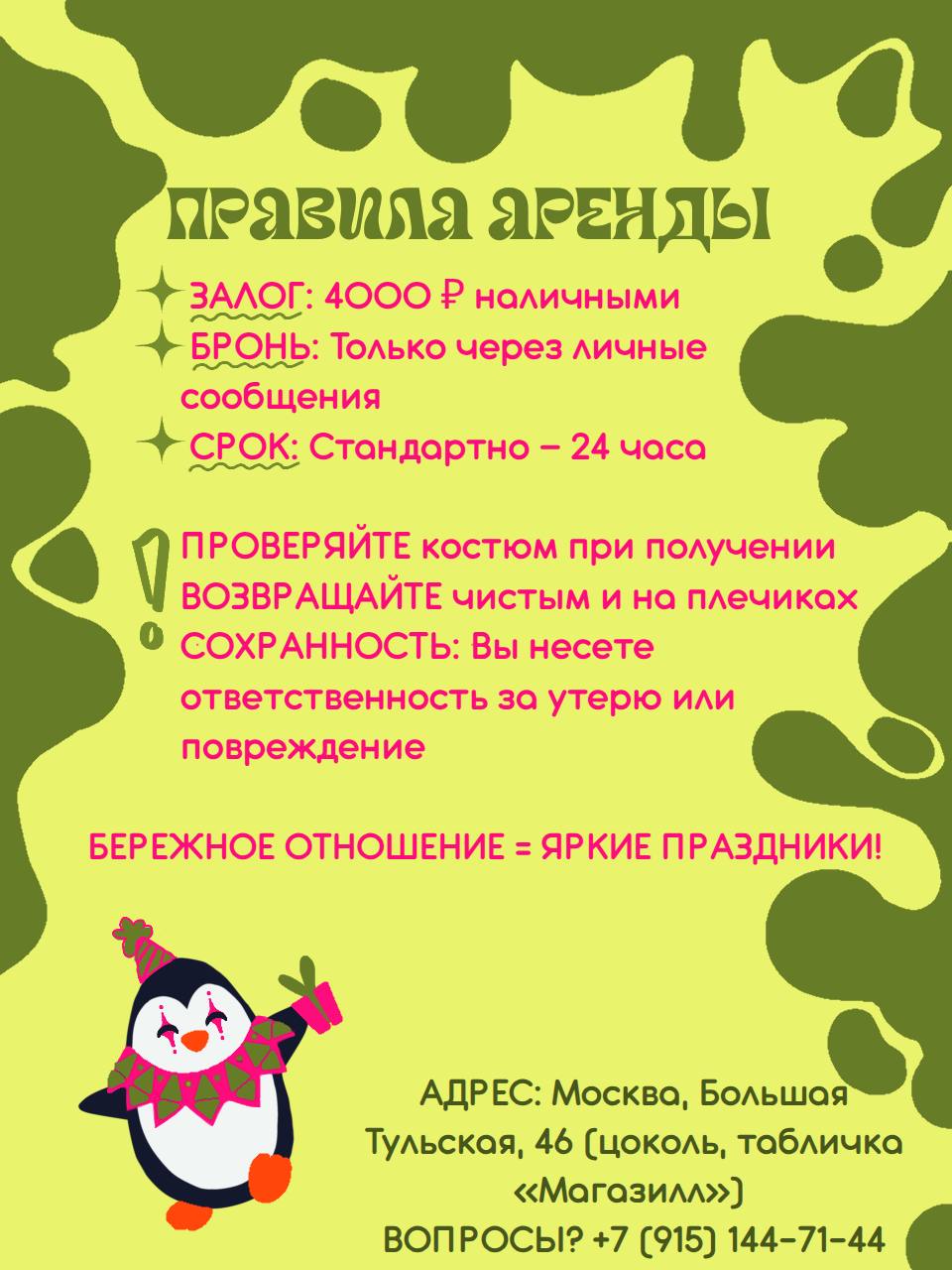 ПРАВИЛА АРЕНДЫ

ЗАЛОГ: 4000 ₽ наличными
БРОНЬ: Только через личные сообщения
СРОК: Стандартно – 24 часа

ПРОВЕРЯЙТЕ костюм при получении
ВОЗВРАЩАЙТЕ чистым и на плечиках
СОХРАННОСТЬ: Вы несете ответственность за утерю или повреждение

БЕРЕЖНОЕ ОТНОШЕНИЕ = ЯРКИЕ ПРАЗДНИКИ!

АДРЕС: Москва, Большая Тульская, 46 (цоколь, табличка «Магазилл»)
ВОПРОСЫ? +7 (915) 144-71-44